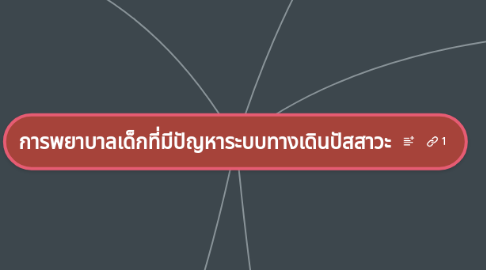 การพยาบาลเด็กที่มีปัญหาระบบทางเดินปัสสาวะ 1